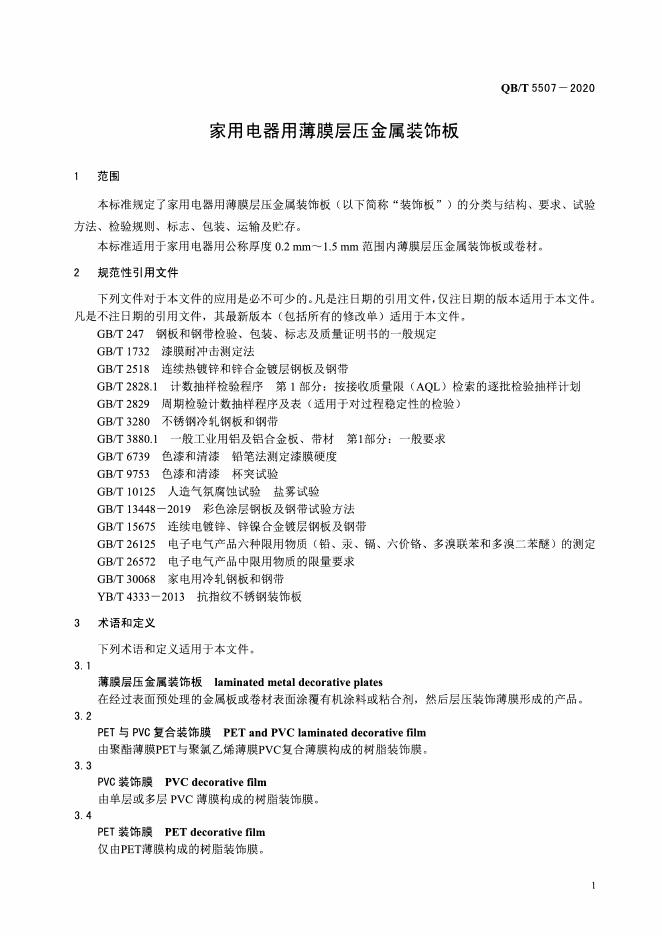 QB/T 5507－2020

家用电器用薄膜层压金属装饰板

1 范围

本标准规定了家用电器用薄膜层压金属装饰板（以下简称“装饰板”）的分类与结构、要求、试验方法、检验规则、标志、包装、运输及贮存。

本标准适用于家用电器用公称厚度 0.2 mm～1.5 mm 范围内薄膜层压金属装饰板或卷材。

2 规范性引用文件

下列文件对于本文件的应用是必不可少的。凡是注日期的引用文件，仅注日期的版本适用于本文件。凡是不注日期的引用文件，其最新版本（包括所有的修改单）适用于本文件。

GB/T 247 钢板和钢带检验、包装、标志及质量证明书的一般规定
GB/T 1732 漆膜耐冲击测定法
GB/T 2518 连续热镀锌和锌合金镀层钢板及钢带
GB/T 2828.1 计数抽样检验程序 第 1 部分：按接收质量限（AQL）检索的逐批检验抽样计划
GB/T 2829 周期检验计数抽样程序及表（适用于对过程稳定性的检验）
GB/T 3280 不锈钢冷轧钢板和钢带
GB/T 3880.1 一般工业用铝及铝合金板、带材 第1部分：一般要求
GB/T 6739 色漆和清漆 铅笔法测定漆膜硬度
GB/T 9753 色漆和清漆 杯突试验
GB/T 10125 人造气氛腐蚀试验 盐雾试验
GB/T 13448－2019 彩色涂层钢板及钢带试验方法
GB/T 15675 连续电镀锌、锌镍合金镀层钢板及钢带
GB/T 26125 电子电气产品六种限用物质（铅、汞、镉、六价铬、多溴联苯和多溴二苯醚）的测定
GB/T 26572 电子电气产品中限用物质的限量要求
GB/T 30068 家电用冷轧钢板和钢带
YB/T 4333－2013 抗指纹不锈钢装饰板

3 术语和定义

下列术语和定义适用于本文件。

3.1
薄膜层压金属装饰板 laminated metal decorative plates
在经过表面预处理的金属板或卷材表面涂覆有机涂料或粘合剂，然后层压装饰薄膜形成的产品。

3.2
PET 与 PVC 复合装饰膜 PET and PVC laminated decorative film
由聚酯薄膜PET与聚氯乙烯薄膜PVC复合薄膜构成的树脂装饰膜。

3.3
PVC 装饰膜 PVC decorative film
由单层或多层 PVC 薄膜构成的树脂装饰膜。

3.4
PET 装饰膜 PET decorative film
仅由PET薄膜构成的树脂装饰膜。

1